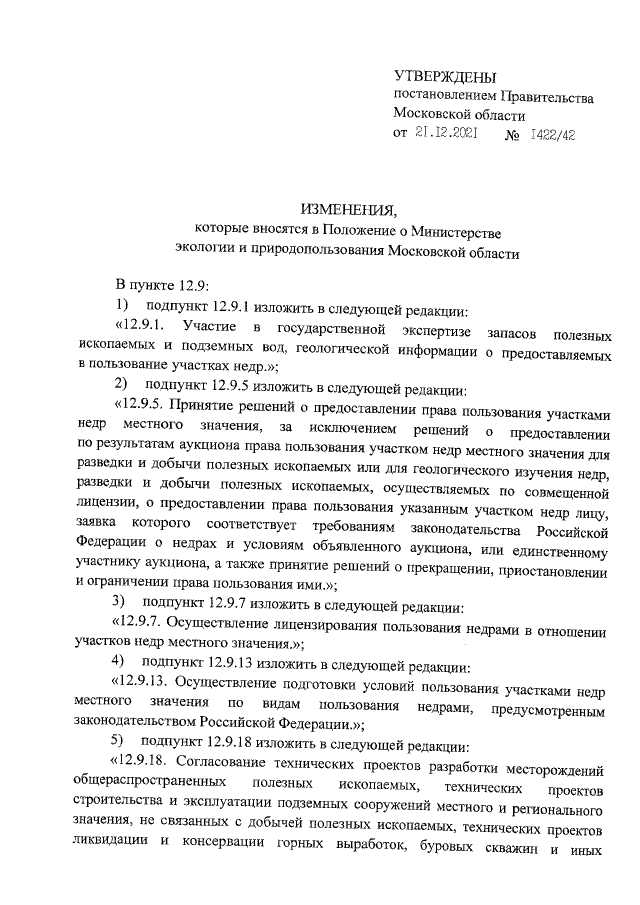 УТВЕРЖДЕНЫ
постановлением Правительства Московской области
от 21.12.2021 № 1422/42

ИЗМЕНЕНИЯ,
которые вносятся в Положение о Министерстве экологии и природопользования Московской области

В пункте 12.9:

1) подпункт 12.9.1 изложить в следующей редакции:

«12.9.1. Участие в государственной экспертизе запасов полезных ископаемых и подземных вод, геологической информации о предоставляемых в пользование участках недр.»;

2) подпункт 12.9.5 изложить в следующей редакции:

«12.9.5. Принятие решений о предоставлении права пользования участками недр местного значения, за исключением решений о предоставлении по результатам аукциона права пользования участком недр местного значения для разведки и добычи полезных ископаемых или для геологического изучения недр, разведки и добычи полезных ископаемых, осуществляемых по совмещенной лицензии, о предоставлении права пользования указанным участком недр лицу, заявка которого соответствует требованиям законодательства Российской Федерации о недрах и условиям объявленного аукциона, или единственному участнику аукциона, а также принятие решений о прекращении, приостановлении и ограничении права пользования ими.»;

3) подпункт 12.9.7 изложить в следующей редакции:

«12.9.7. Осуществление лицензирования пользования недрами в отношении участков недр местного значения.»;

4) подпункт 12.9.13 изложить в следующей редакции:

«12.9.13. Осуществление подготовки условий пользования участками недр местного значения по видам пользования недрами, предусмотренным законодательством Российской Федерации.»;

5) подпункт 12.9.18 изложить в следующей редакции:

«12.9.18. Согласование технических проектов разработки месторождений общераспространенных полезных ископаемых, технических проектов строительства и эксплуатации подземных сооружений местного и регионального значения, не связанных с добычей полезных ископаемых, технических проектов ликвидации и консервации горных выработок, буровых скважин и иных